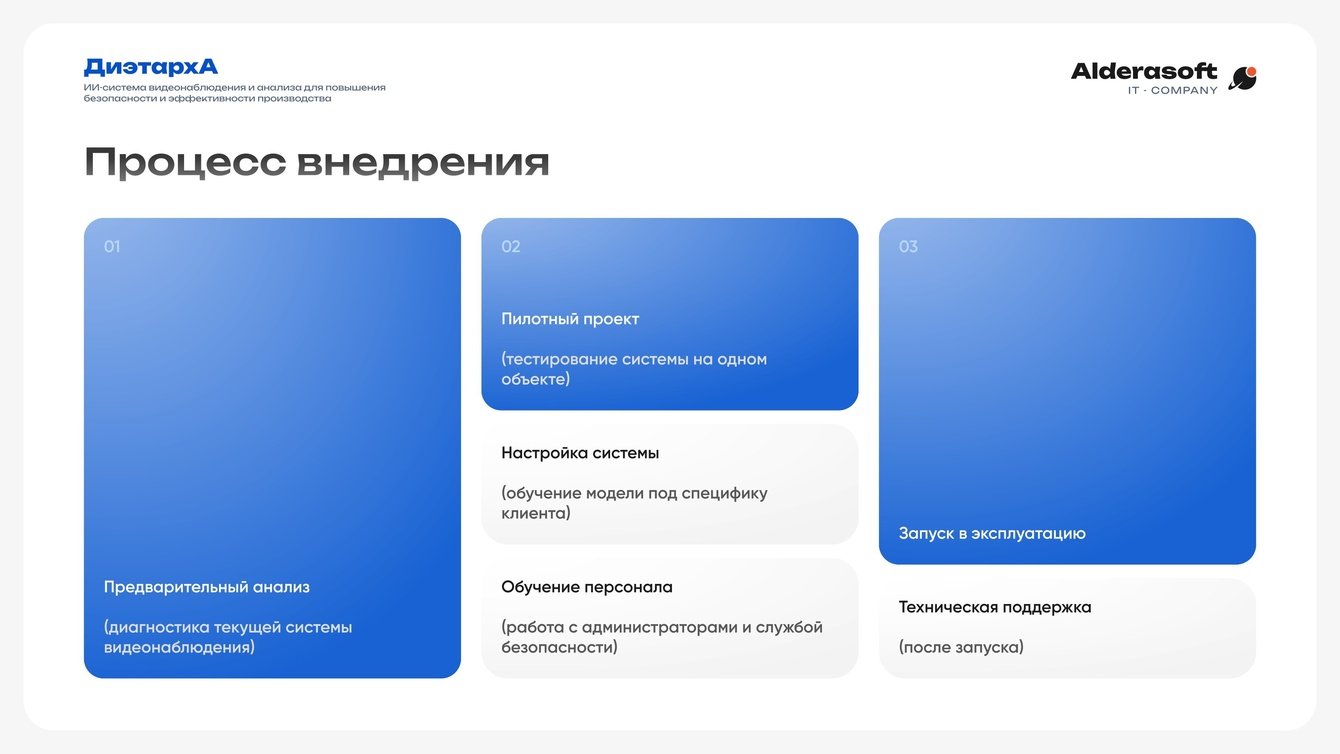 ДиэтархА
ИИ-система видеонаблюдения и анализа для повышения безопасности и эффективности производства

Alderasoft
IT · COMPANY

Процесс внедрения

01

Предварительный анализ

(диагностика текущей системы видеонаблюдения)

02

Пилотный проект

(тестирование системы на одном объекте)

Настройка системы

(обучение модели под специфику клиента)

Обучение персонала

(работа с администраторами и службой безопасности)

03

Запуск в эксплуатацию

Техническая поддержка

(после запуска)